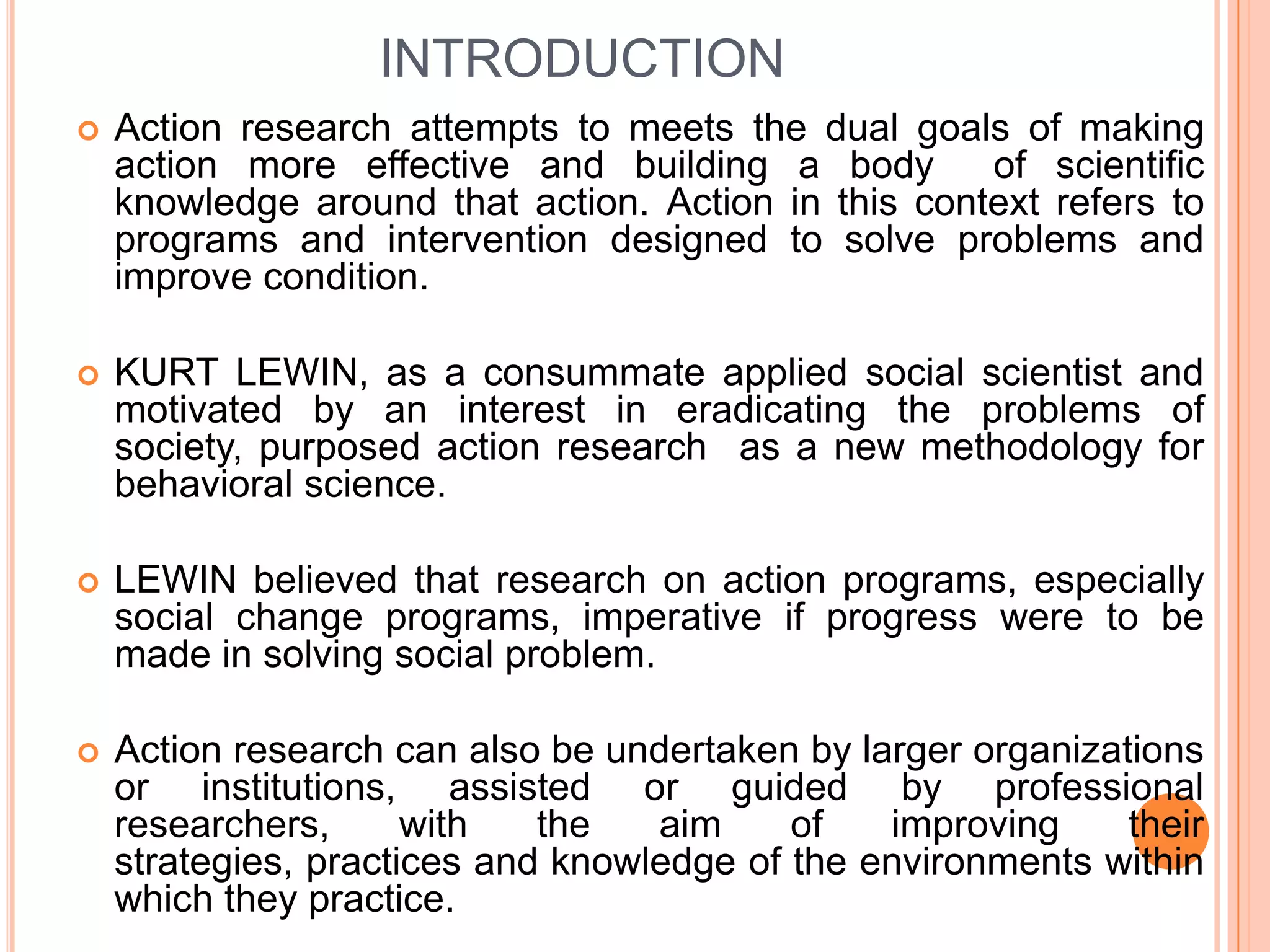 INTRODUCTION

Action research attempts to meets the dual goals of making action more effective and building a body of scientific knowledge around that action. Action in this context refers to programs and intervention designed to solve problems and improve condition.

KURT LEWIN, as a consummate applied social scientist and motivated by an interest in eradicating the problems of society, purposed action research as a new methodology for behavioral science.

LEWIN believed that research on action programs, especially social change programs, imperative if progress were to be made in solving social problem.

Action research can also be undertaken by larger organizations or institutions, assisted or guided by professional researchers, with the aim of improving their strategies, practices and knowledge of the environments within which they practice.